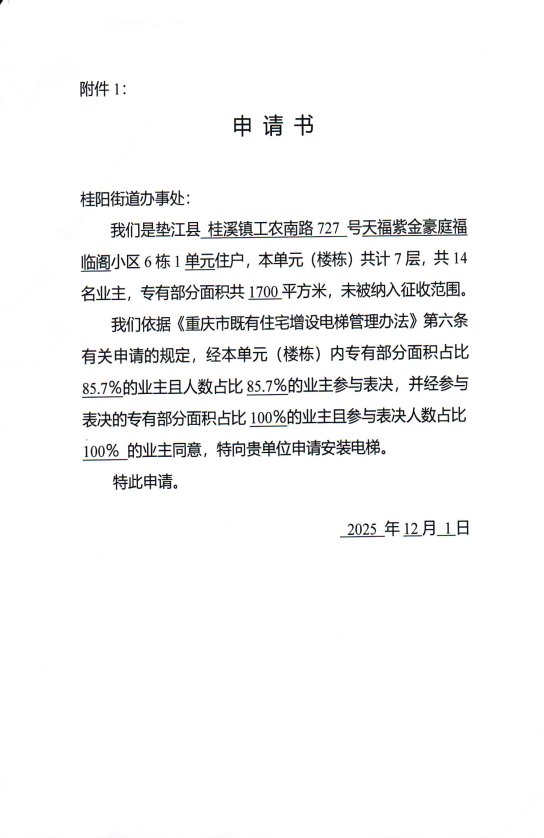 附件 1：

申 请 书

桂阳街道办事处：

我们是垫江县 桂溪镇工农南路 727 号天福紫金豪庭福临阁小区 6 栋 1 单元住户，本单元（楼栋）共计 7 层，共 14 名业主，专有部分面积共 1700 平方米，未被纳入征收范围。

我们依据《重庆市既有住宅增设电梯管理办法》第六条有关申请的规定，经本单元（楼栋）内专有部分面积占比 85.7%的业主且人数占比 85.7%的业主参与表决，并经参与表决的专有部分面积占比 100%的业主且参与表决人数占比 100% 的业主同意，特向贵单位申请安装电梯。

特此申请。

2025 年 12 月 1 日